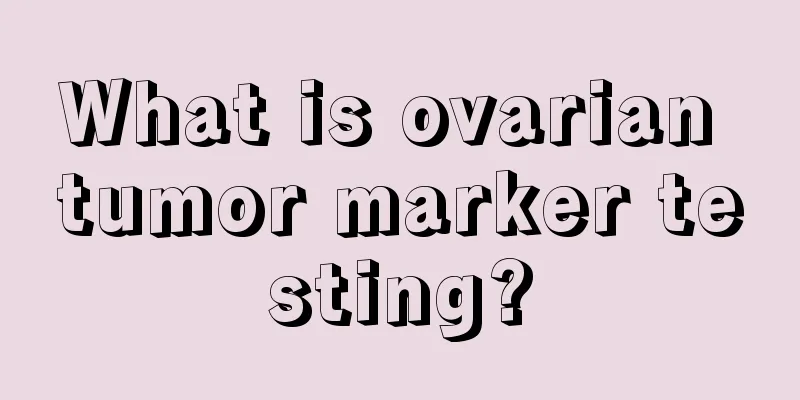 What is ovarian tumor marker testing?